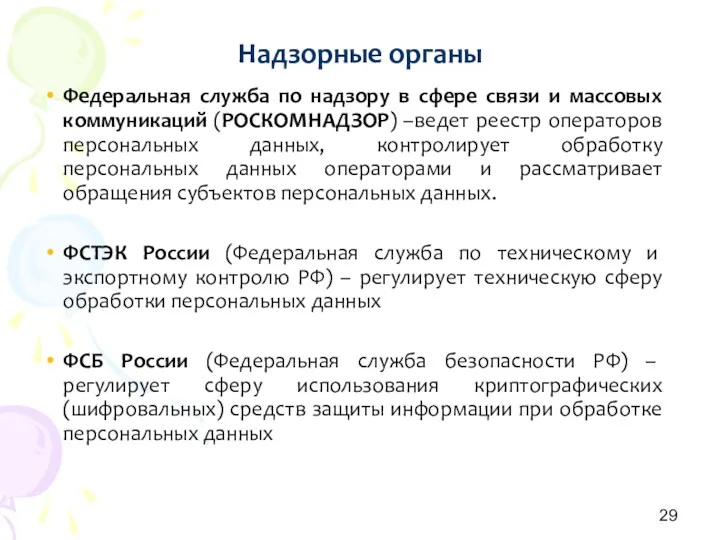 Надзорные органы

• Федеральная служба по надзору в сфере связи и массовых коммуникаций (РОСКОМНАДЗОР) –ведет реестр операторов персональных данных, контролирует обработку персональных данных операторами и рассматривает обращения субъектов персональных данных.

• ФСТЭК России (Федеральная служба по техническому и экспортному контролю РФ) – регулирует техническую сферу обработки персональных данных

• ФСБ России (Федеральная служба безопасности РФ) – регулирует сферу использования криптографических (шифровальных) средств защиты информации при обработке персональных данных

29